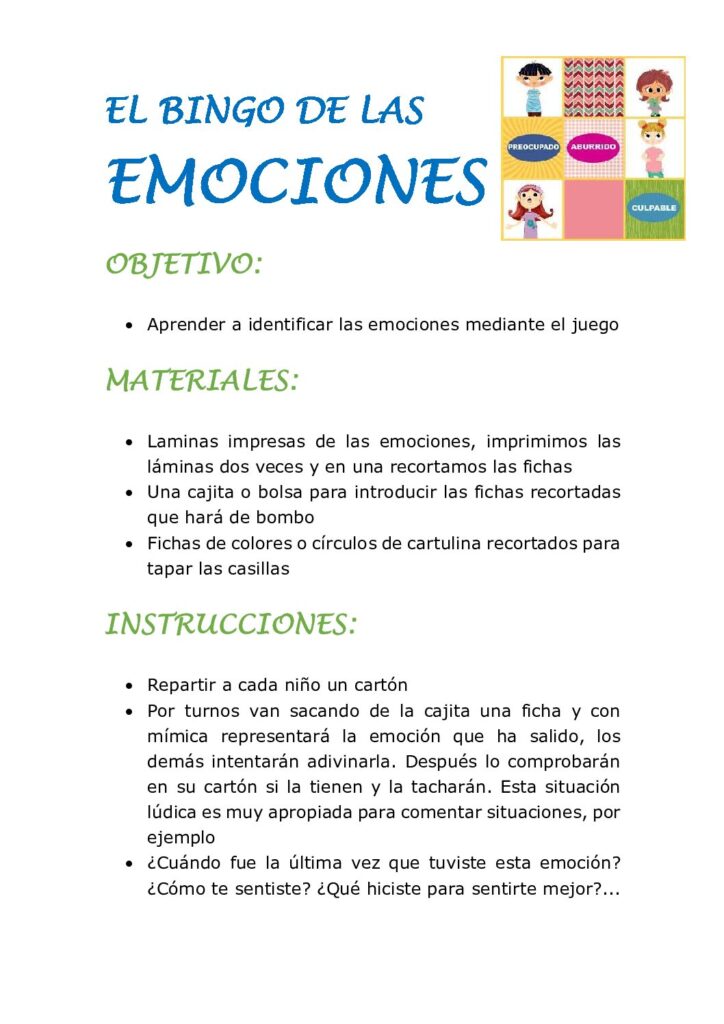 EL BINGO DE LAS

EMOCIONES

PREOCUPADO

ABURRIDO

CULPABLE

OBJETIVO:

• Aprender a identificar las emociones mediante el juego

MATERIALES:

• Laminas impresas de las emociones, imprimimos las láminas dos veces y en una recortamos las fichas
• Una cajita o bolsa para introducir las fichas recortadas que hará de bombo
• Fichas de colores o círculos de cartulina recortados para tapar las casillas

INSTRUCCIONES:

• Repartir a cada niño un cartón
• Por turnos van sacando de la cajita una ficha y con mímica representará la emoción que ha salido, los demás intentarán adivinarla. Después lo comprobarán en su cartón si la tienen y la tacharán. Esta situación lúdica es muy apropiada para comentar situaciones, por ejemplo
• ¿Cuándo fue la última vez que tuviste esta emoción? ¿Cómo te sentiste? ¿Qué hiciste para sentirte mejor?...